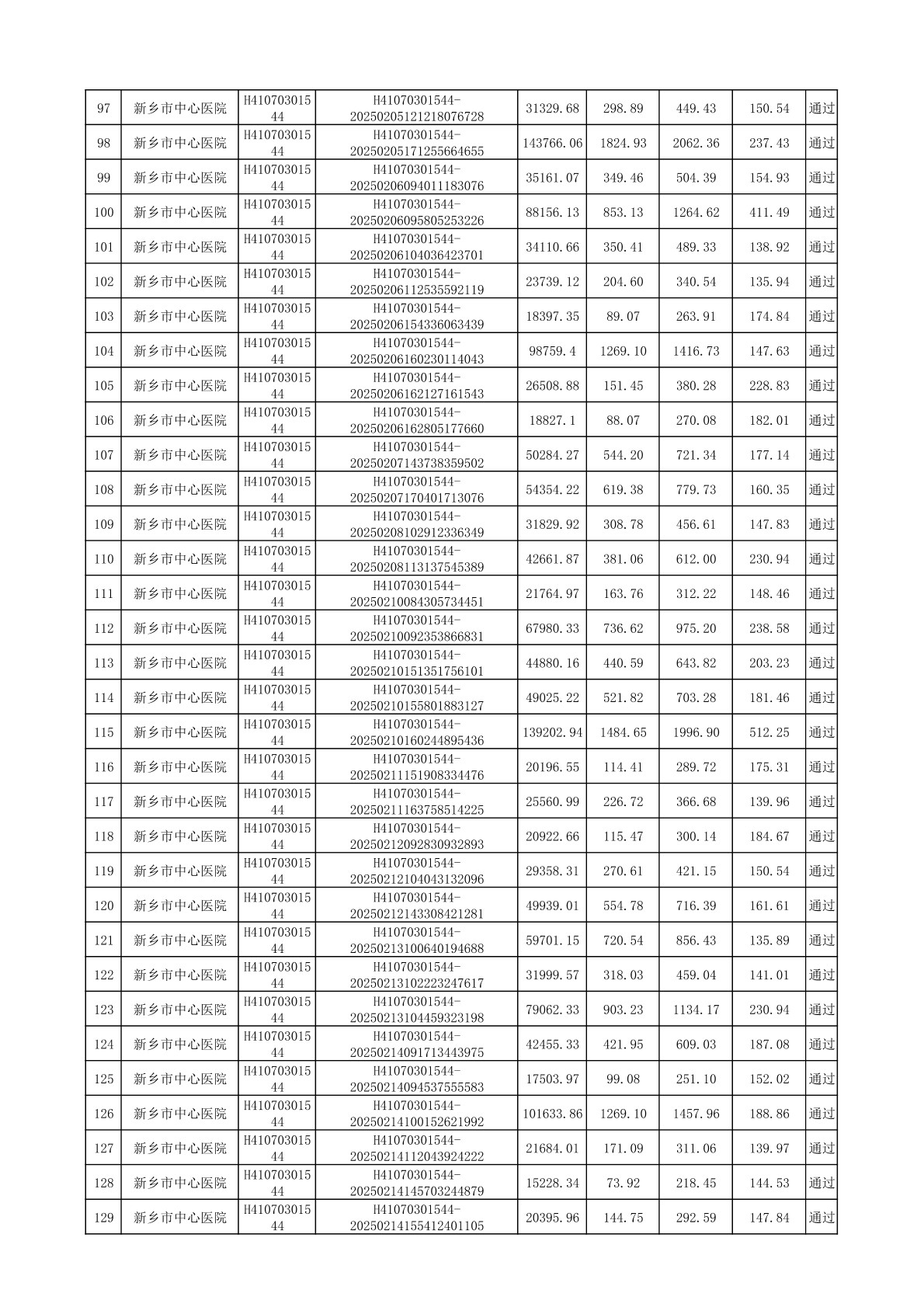 | 97 | 新乡市中心医院 | H41070301544 | H41070301544-20250205121218076728 | 31329.68 | 298.89 | 449.43 | 150.54 | 通过 |
|---|---|---|---|---|---|---|---|---|
| 98 | 新乡市中心医院 | H41070301544 | H41070301544-20250205171255664655 | 143766.06 | 1824.93 | 2062.36 | 237.43 | 通过 |
| 99 | 新乡市中心医院 | H41070301544 | H41070301544-20250206094011183076 | 35161.07 | 349.46 | 504.39 | 154.93 | 通过 |
| 100 | 新乡市中心医院 | H41070301544 | H41070301544-20250206095805253226 | 88156.13 | 853.13 | 1264.62 | 411.49 | 通过 |
| 101 | 新乡市中心医院 | H41070301544 | H41070301544-20250206104036423701 | 34110.66 | 350.41 | 489.33 | 138.92 | 通过 |
| 102 | 新乡市中心医院 | H41070301544 | H41070301544-20250206112535592119 | 23739.12 | 204.60 | 340.54 | 135.94 | 通过 |
| 103 | 新乡市中心医院 | H41070301544 | H41070301544-20250206154336063439 | 18397.35 | 89.07 | 263.91 | 174.84 | 通过 |
| 104 | 新乡市中心医院 | H41070301544 | H41070301544-20250206160230114043 | 98759.4 | 1269.10 | 1416.73 | 147.63 | 通过 |
| 105 | 新乡市中心医院 | H41070301544 | H41070301544-20250206162127161543 | 26508.88 | 151.45 | 380.28 | 228.83 | 通过 |
| 106 | 新乡市中心医院 | H41070301544 | H41070301544-20250206162805177660 | 18827.1 | 88.07 | 270.08 | 182.01 | 通过 |
| 107 | 新乡市中心医院 | H41070301544 | H41070301544-20250207143738359502 | 50284.27 | 544.20 | 721.34 | 177.14 | 通过 |
| 108 | 新乡市中心医院 | H41070301544 | H41070301544-20250207170401713076 | 54354.22 | 619.38 | 779.73 | 160.35 | 通过 |
| 109 | 新乡市中心医院 | H41070301544 | H41070301544-20250208102912336349 | 31829.92 | 308.78 | 456.61 | 147.83 | 通过 |
| 110 | 新乡市中心医院 | H41070301544 | H41070301544-20250208113137545389 | 42661.87 | 381.06 | 612.00 | 230.94 | 通过 |
| 111 | 新乡市中心医院 | H41070301544 | H41070301544-20250210084305734451 | 21764.97 | 163.76 | 312.22 | 148.46 | 通过 |
| 112 | 新乡市中心医院 | H41070301544 | H41070301544-20250210092353866831 | 67980.33 | 736.62 | 975.20 | 238.58 | 通过 |
| 113 | 新乡市中心医院 | H41070301544 | H41070301544-20250210151351756101 | 44880.16 | 440.59 | 643.82 | 203.23 | 通过 |
| 114 | 新乡市中心医院 | H41070301544 | H41070301544-20250210155801883127 | 49025.22 | 521.82 | 703.28 | 181.46 | 通过 |
| 115 | 新乡市中心医院 | H41070301544 | H41070301544-20250210160244895436 | 139202.94 | 1484.65 | 1996.90 | 512.25 | 通过 |
| 116 | 新乡市中心医院 | H41070301544 | H41070301544-20250211151908334476 | 20196.55 | 114.41 | 289.72 | 175.31 | 通过 |
| 117 | 新乡市中心医院 | H41070301544 | H41070301544-20250211163758514225 | 25560.99 | 226.72 | 366.68 | 139.96 | 通过 |
| 118 | 新乡市中心医院 | H41070301544 | H41070301544-20250212092830932893 | 20922.66 | 115.47 | 300.14 | 184.67 | 通过 |
| 119 | 新乡市中心医院 | H41070301544 | H41070301544-20250212104043132096 | 29358.31 | 270.61 | 421.15 | 150.54 | 通过 |
| 120 | 新乡市中心医院 | H41070301544 | H41070301544-20250212143308421281 | 49939.01 | 554.78 | 716.39 | 161.61 | 通过 |
| 121 | 新乡市中心医院 | H41070301544 | H41070301544-20250213100640194688 | 59701.15 | 720.54 | 856.43 | 135.89 | 通过 |
| 122 | 新乡市中心医院 | H41070301544 | H41070301544-20250213102223247617 | 31999.57 | 318.03 | 459.04 | 141.01 | 通过 |
| 123 | 新乡市中心医院 | H41070301544 | H41070301544-20250213104459323198 | 79062.33 | 903.23 | 1134.17 | 230.94 | 通过 |
| 124 | 新乡市中心医院 | H41070301544 | H41070301544-20250214091713443975 | 42455.33 | 421.95 | 609.03 | 187.08 | 通过 |
| 125 | 新乡市中心医院 | H41070301544 | H41070301544-20250214094537555583 | 17503.97 | 99.08 | 251.10 | 152.02 | 通过 |
| 126 | 新乡市中心医院 | H41070301544 | H41070301544-20250214100152621992 | 101633.86 | 1269.10 | 1457.96 | 188.86 | 通过 |
| 127 | 新乡市中心医院 | H41070301544 | H41070301544-20250214112043924222 | 21684.01 | 171.09 | 311.06 | 139.97 | 通过 |
| 128 | 新乡市中心医院 | H41070301544 | H41070301544-20250214145703244879 | 15228.34 | 73.92 | 218.45 | 144.53 | 通过 |
| 129 | 新乡市中心医院 | H41070301544 | H41070301544-20250214155412401105 | 20395.96 | 144.75 | 292.59 | 147.84 | 通过 |